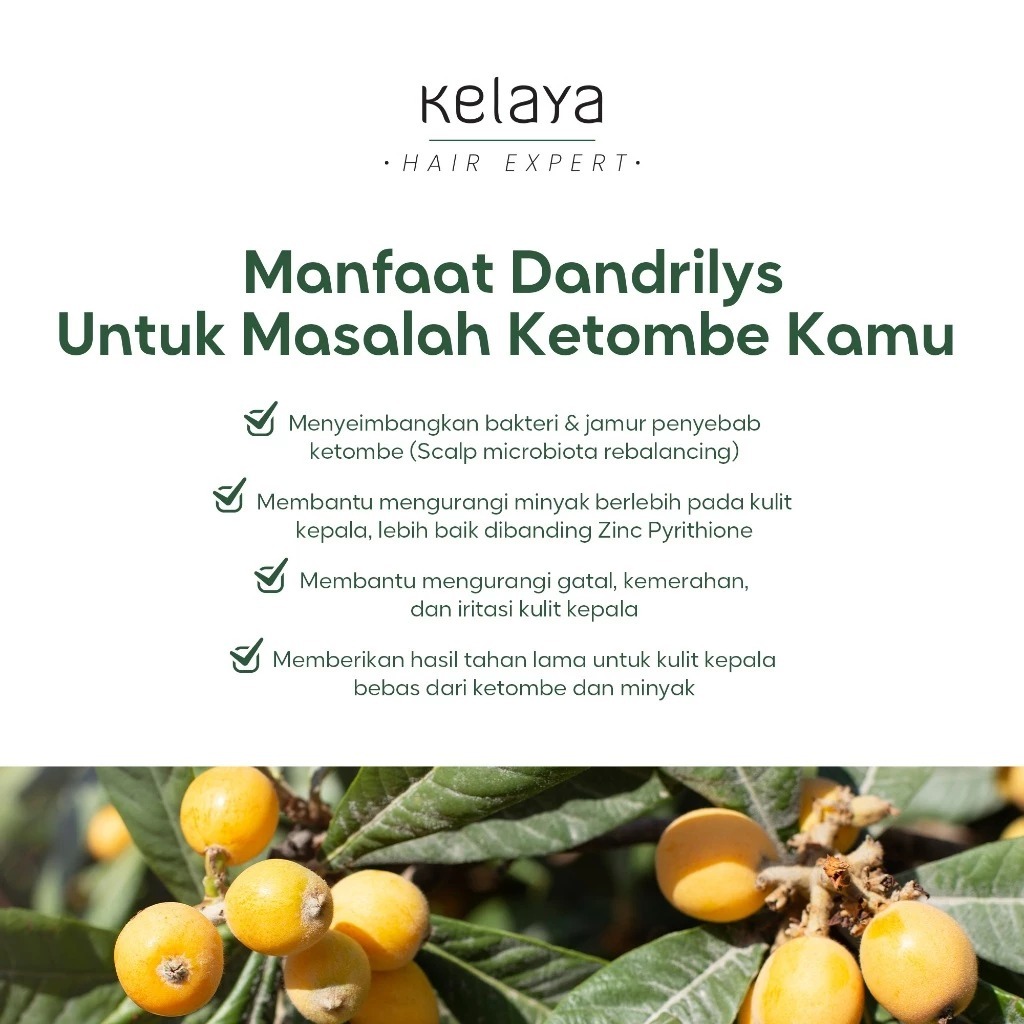 Kelaya
· HAIR EXPERT ·

Manfaat Dandrilys Untuk Masalah Ketombe Kamu

☑ Menyeimbangkan bakteri & jamur penyebab ketombe (Scalp microbiota rebalancing)

☑ Membantu mengurangi minyak berlebih pada kulit kepala, lebih baik dibanding Zinc Pyrithione

☑ Membantu mengurangi gatal, kemerahan, dan iritasi kulit kepala

☑ Memberikan hasil tahan lama untuk kulit kepala bebas dari ketombe dan minyak